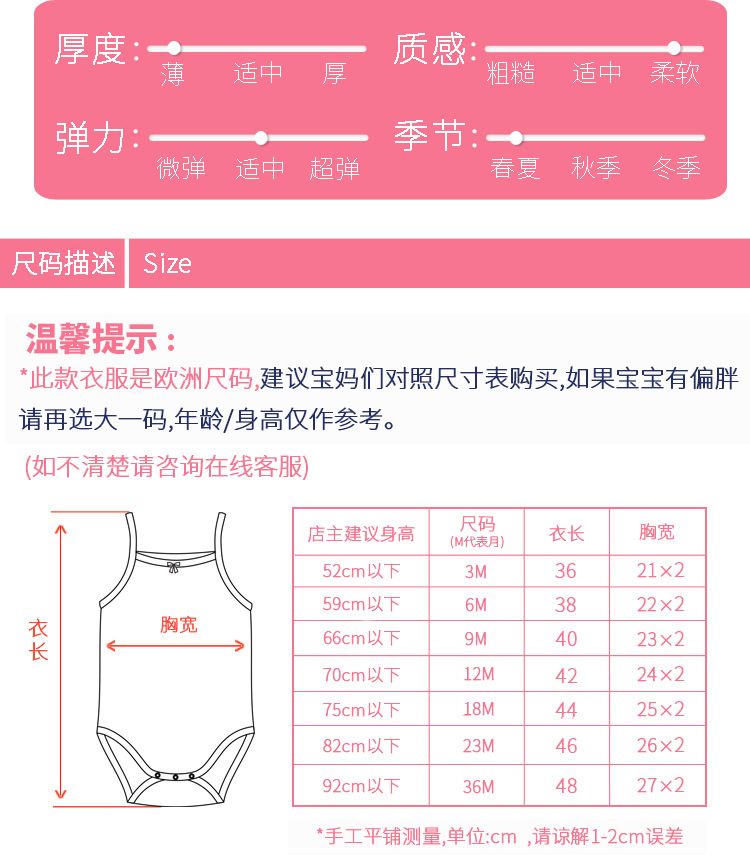 厚度: 薄 适中 厚

质感: 粗糙 适中 柔软

弹力: 微弹 适中 超弹

季节: 春夏 秋季 冬季

尺码描述 Size

温馨提示：

*此款衣服是欧洲尺码,建议宝妈们对照尺寸表购买,如果宝宝有偏胖请再选大一码,年龄/身高仅作参考。

(如不清楚请咨询在线客服)

衣长

胸宽

| 店主建议身高 | 尺码 (M代表月) | 衣长 | 胸宽 |
|---|---|---|---|
| 52cm以下 | 3M | 36 | 21×2 |
| 59cm以下 | 6M | 38 | 22×2 |
| 66cm以下 | 9M | 40 | 23×2 |
| 70cm以下 | 12M | 42 | 24×2 |
| 75cm以下 | 18M | 44 | 25×2 |
| 82cm以下 | 23M | 46 | 26×2 |
| 92cm以下 | 36M | 48 | 27×2 |

*手工平铺测量,单位:cm ,请谅解1-2cm误差